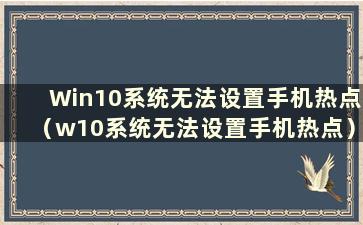 Win10系统无法设置手机热点（w10系统无法设置手机热点）